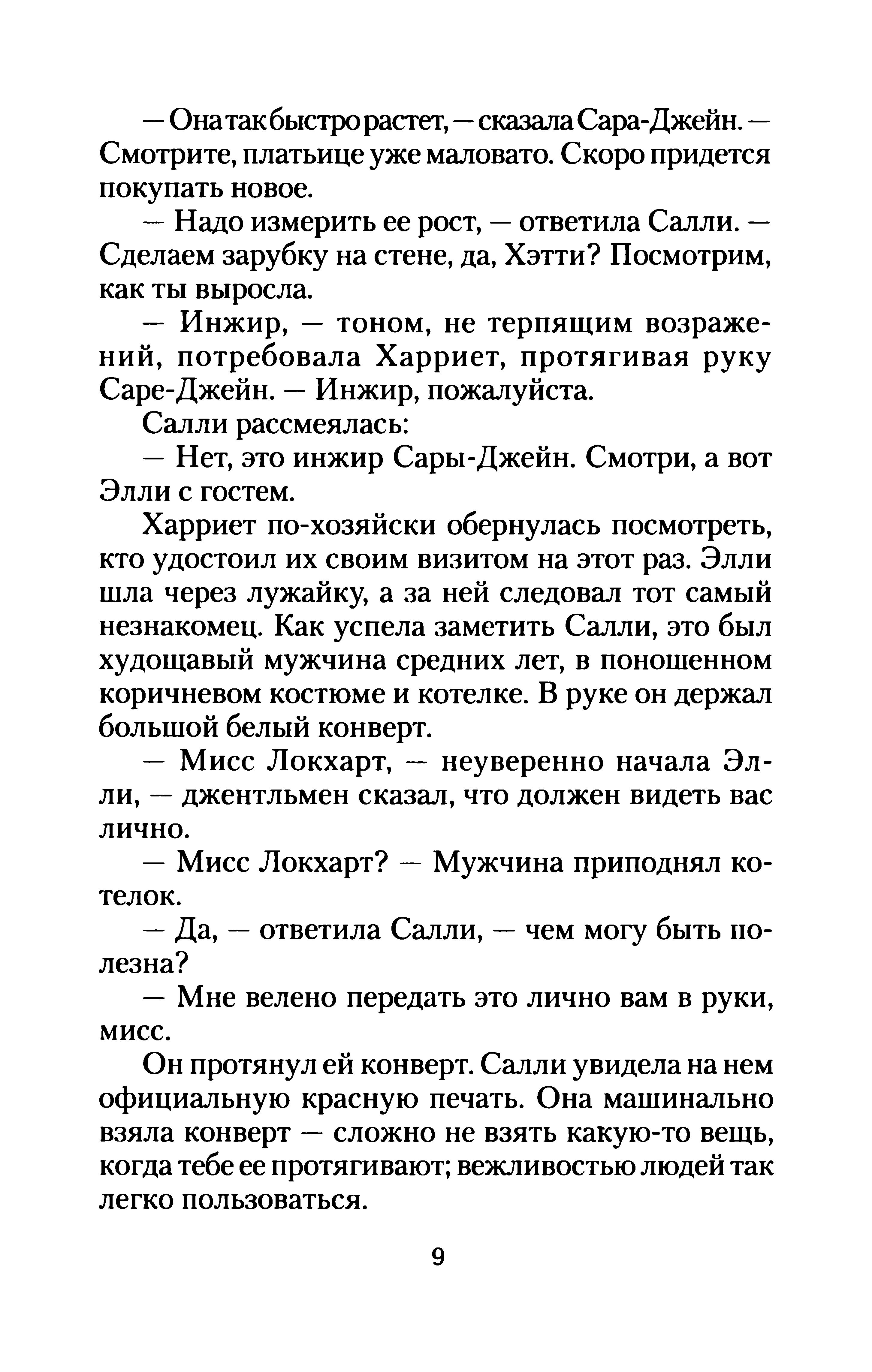 — Она так быстро растет, — сказала Сара-Джейн. — Смотрите, платьице уже маловато. Скоро придется покупать новое.

— Надо измерить ее рост, — ответила Салли. — Сделаем зарубку на стене, да, Хэтти? Посмотрим, как ты выросла.

— Инжир, — тоном, не терпящим возражений, потребовала Харриет, протягивая руку Саре-Джейн. — Инжир, пожалуйста.

Салли рассмеялась:

— Нет, это инжир Сары-Джейн. Смотри, а вот Элли с гостем.

Харриет по-хозяйски обернулась посмотреть, кто удостоил их своим визитом на этот раз. Элли шла через лужайку, а за ней следовал тот самый незнакомец. Как успела заметить Салли, это был худощавый мужчина средних лет, в поношенном коричневом костюме и котелке. В руке он держал большой белый конверт.

— Мисс Локхарт, — неуверенно начала Элли, — джентльмен сказал, что должен видеть вас лично.

— Мисс Локхарт? — Мужчина приподнял котелок.

— Да, — ответила Салли, — чем могу быть полезна?

— Мне велено передать это лично вам в руки, мисс.

Он протянул ей конверт. Салли увидела на нем официальную красную печать. Она машинально взяла конверт — сложно не взять какую-то вещь, когда тебе ее протягивают; вежливостью людей так легко пользоваться.

9